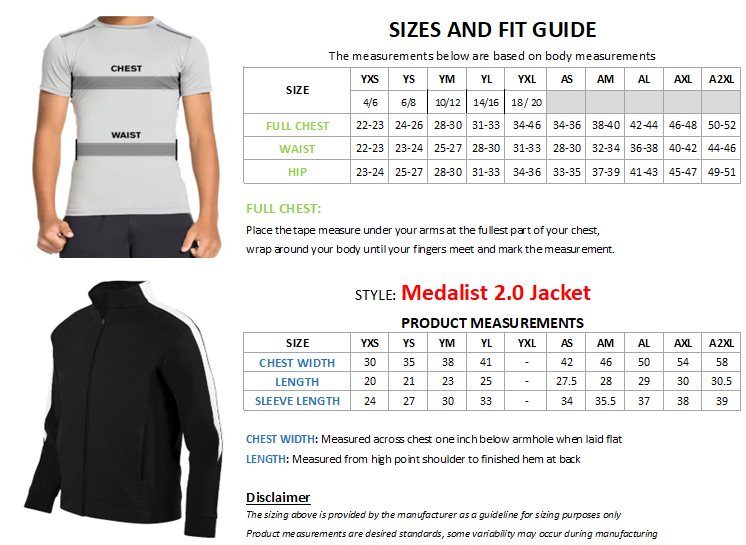 CHEST

WAIST

SIZES AND FIT GUIDE

The measurements below are based on body measurements

| SIZE | YXS | YS | YM | YL | YXL | AS | AM | AL | AXL | A2XL |
|---|---|---|---|---|---|---|---|---|---|---|
| | 4/6 | 6/8 | 10/12 | 14/16 | 18/ 20 | | | | | |
| FULL CHEST | 22-23 | 24-26 | 28-30 | 31-33 | 34-46 | 34-36 | 38-40 | 42-44 | 46-48 | 50-52 |
| WAIST | 22-23 | 23-24 | 25-27 | 28-30 | 31-33 | 28-30 | 32-34 | 36-38 | 40-42 | 44-46 |
| HIP | 23-24 | 25-27 | 28-30 | 31-33 | 34-36 | 33-35 | 37-39 | 41-43 | 45-47 | 49-51 |

FULL CHEST:

Place the tape measure under your arms at the fullest part of your chest, wrap around your body until your fingers meet and mark the measurement.

STYLE: Medalist 2.0 Jacket

PRODUCT MEASUREMENTS

| SIZE | YXS | YS | YM | YL | YXL | AS | AM | AL | AXL | A2XL |
|---|---|---|---|---|---|---|---|---|---|---|
| CHEST WIDTH | 30 | 35 | 38 | 41 | - | 42 | 46 | 50 | 54 | 58 |
| LENGTH | 20 | 21 | 23 | 25 | - | 27.5 | 28 | 29 | 30 | 30.5 |
| SLEEVE LENGTH | 24 | 27 | 30 | 33 | - | 34 | 35.5 | 37 | 38 | 39 |

CHEST WIDTH: Measured across chest one inch below armhole when laid flat

LENGTH: Measured from high point shoulder to finished hem at back

Disclaimer

The sizing above is provided by the manufacturer as a guideline for sizing purposes only

Product measurements are desired standards, some variability may occur during manufacturing